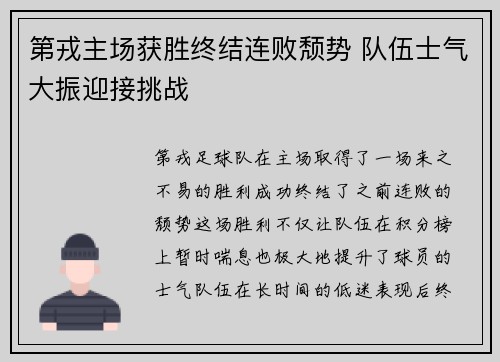 第戎主场获胜终结连败颓势 队伍士气大振迎接挑战

第戎足球队在主场取得了一场来之不易的胜利成功终结了之前连败的颓势这场胜利不仅让队伍在积分榜上暂时喘息也极大地提升了球员的士气队伍在长时间的低迷表现后终